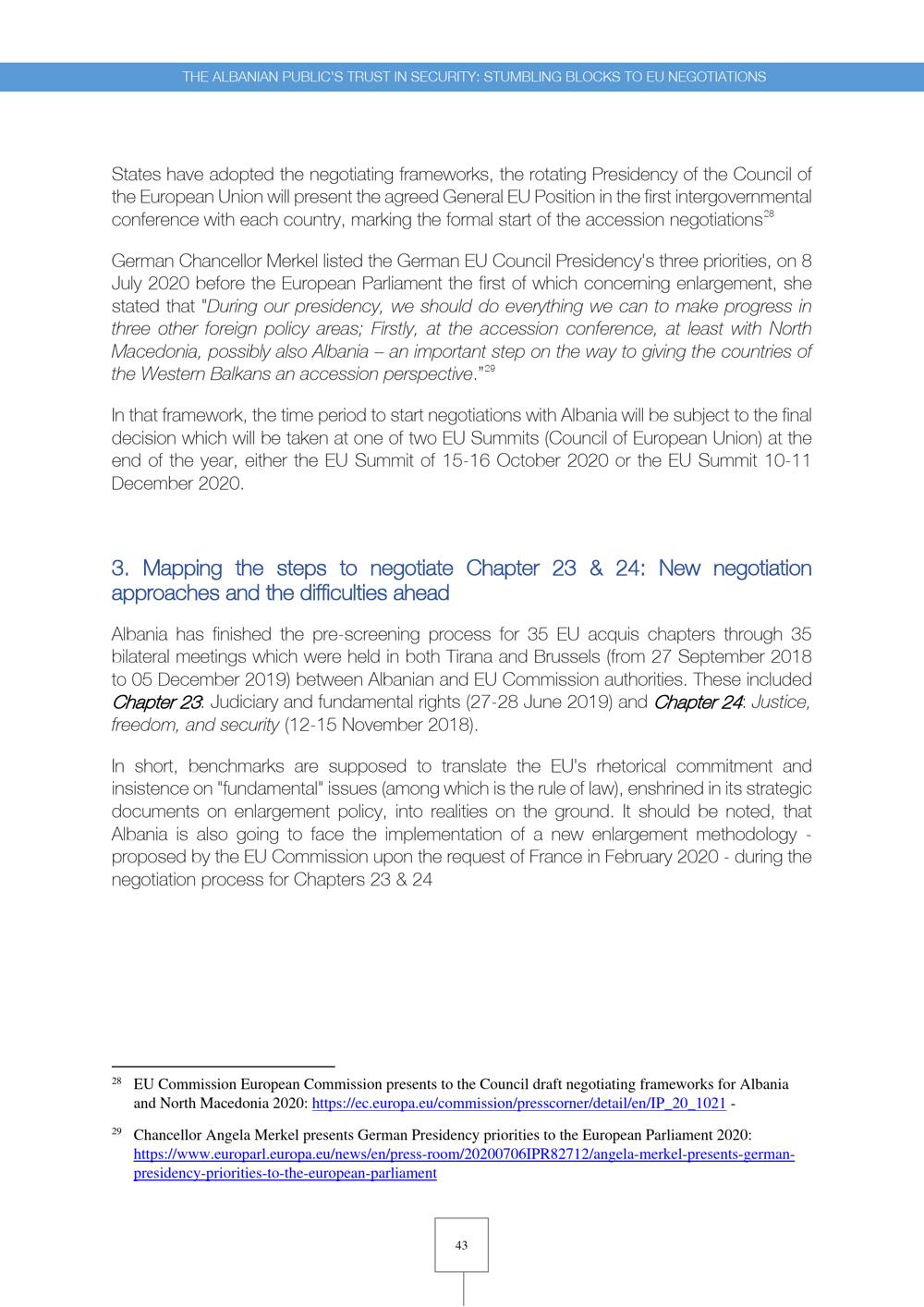 THE ALBANIAN PUBLIC'S TRUST IN SECURITY: STUMBLING BLOCKS TO EU NEGOTIATIONS

States have adopted the negotiating frameworks, the rotating Presidency of the Council of the European Union will present the agreed General EU Position in the first intergovernmental conference with each country, marking the formal start of the accession negotiations$^{28}$

German Chancellor Merkel listed the German EU Council Presidency's three priorities, on 8 July 2020 before the European Parliament the first of which concerning enlargement, she stated that "During our presidency, we should do everything we can to make progress in three other foreign policy areas; Firstly, at the accession conference, at least with North Macedonia, possibly also Albania – an important step on the way to giving the countries of the Western Balkans an accession perspective."$^{29}$

In that framework, the time period to start negotiations with Albania will be subject to the final decision which will be taken at one of two EU Summits (Council of European Union) at the end of the year, either the EU Summit of 15-16 October 2020 or the EU Summit 10-11 December 2020.

3. Mapping the steps to negotiate Chapter 23 & 24: New negotiation approaches and the difficulties ahead

Albania has finished the pre-screening process for 35 EU acquis chapters through 35 bilateral meetings which were held in both Tirana and Brussels (from 27 September 2018 to 05 December 2019) between Albanian and EU Commission authorities. These included Chapter 23: Judiciary and fundamental rights (27-28 June 2019) and Chapter 24: Justice, freedom, and security (12-15 November 2018).

In short, benchmarks are supposed to translate the EU's rhetorical commitment and insistence on "fundamental" issues (among which is the rule of law), enshrined in its strategic documents on enlargement policy, into realities on the ground. It should be noted, that Albania is also going to face the implementation of a new enlargement methodology - proposed by the EU Commission upon the request of France in February 2020 - during the negotiation process for Chapters 23 & 24

$^{28}$ EU Commission European Commission presents to the Council draft negotiating frameworks for Albania and North Macedonia 2020: https://ec.europa.eu/commission/presscorner/detail/en/IP_20_1021 -

$^{29}$ Chancellor Angela Merkel presents German Presidency priorities to the European Parliament 2020: https://www.europarl.europa.eu/news/en/press-room/20200706IPR82712/angela-merkel-presents-german-presidency-priorities-to-the-european-parliament

43